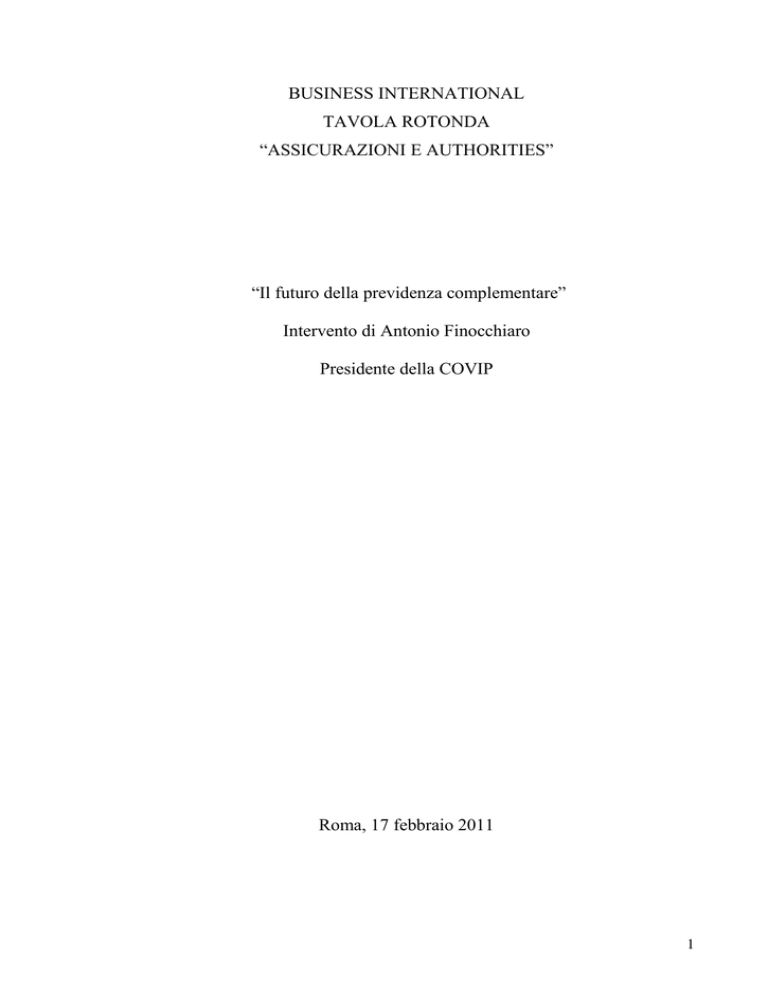 BUSINESS INTERNATIONAL
TAVOLA ROTONDA
“ASSICURAZIONI E AUTHORITIES”

“Il futuro della previdenza complementare”

Intervento di Antonio Finocchiaro

Presidente della COVIP

Roma, 17 febbraio 2011

1